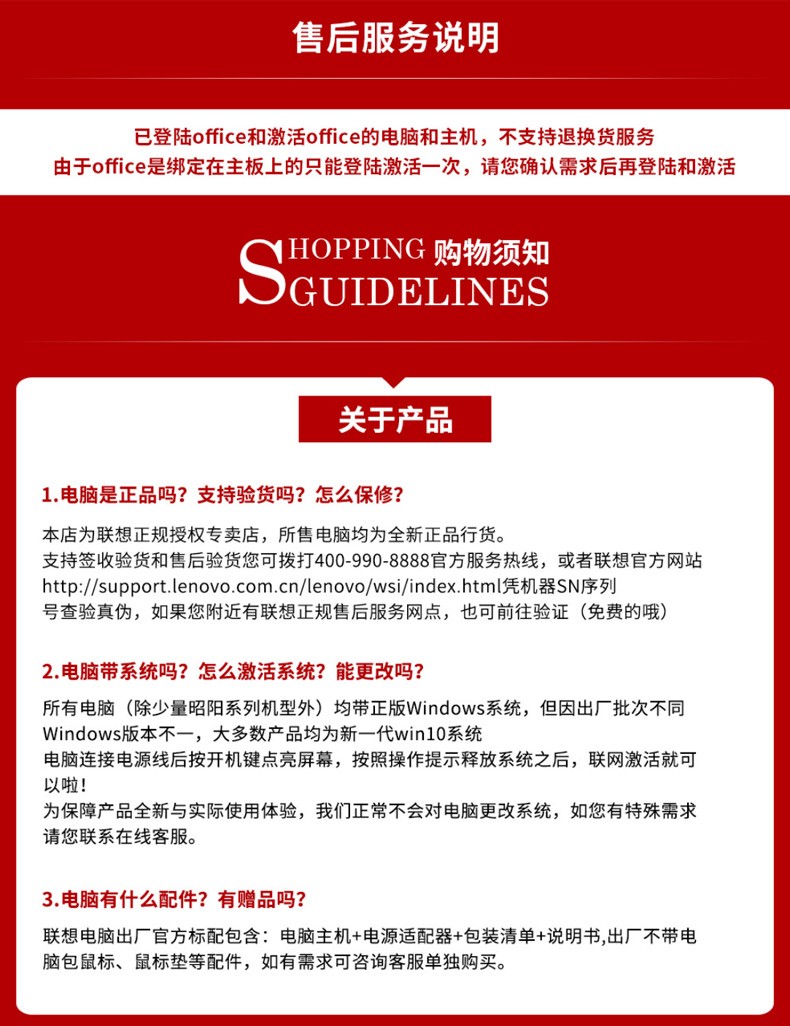 售后服务说明

已登陆office和激活office的电脑和主机，不支持退换货服务
由于office是绑定在主板上的只能登陆激活一次，请您确认需求后再登陆和激活

SHOPPING 购物须知
GUIDELINES

关于产品

1.电脑是正品吗？支持验货吗？怎么保修？

本店为联想正规授权专卖店，所售电脑均为全新正品行货。
支持签收验货和售后验货您可拨打400-990-8888官方服务热线，或者联想官方网站http://support.lenovo.com.cn/lenovo/wsi/index.html凭机器SN序列号查验真伪，如果您附近有联想正规售后服务网点，也可前往验证（免费的哦）

2.电脑带系统吗？怎么激活系统？能更改吗？

所有电脑（除少量昭阳系列机型外）均带正版Windows系统，但因出厂批次不同Windows版本不一，大多数产品均为新一代win10系统
电脑连接电源线后按开机键点亮屏幕，按照操作提示释放系统之后，联网激活就可以啦！
为保障产品全新与实际使用体验，我们正常不会对电脑更改系统，如您有特殊需求请您联系在线客服。

3.电脑有什么配件？有赠品吗？

联想电脑出厂官方标配包含：电脑主机+电源适配器+包装清单+说明书,出厂不带电脑包鼠标、鼠标垫等配件，如有需求可咨询客服单独购买。